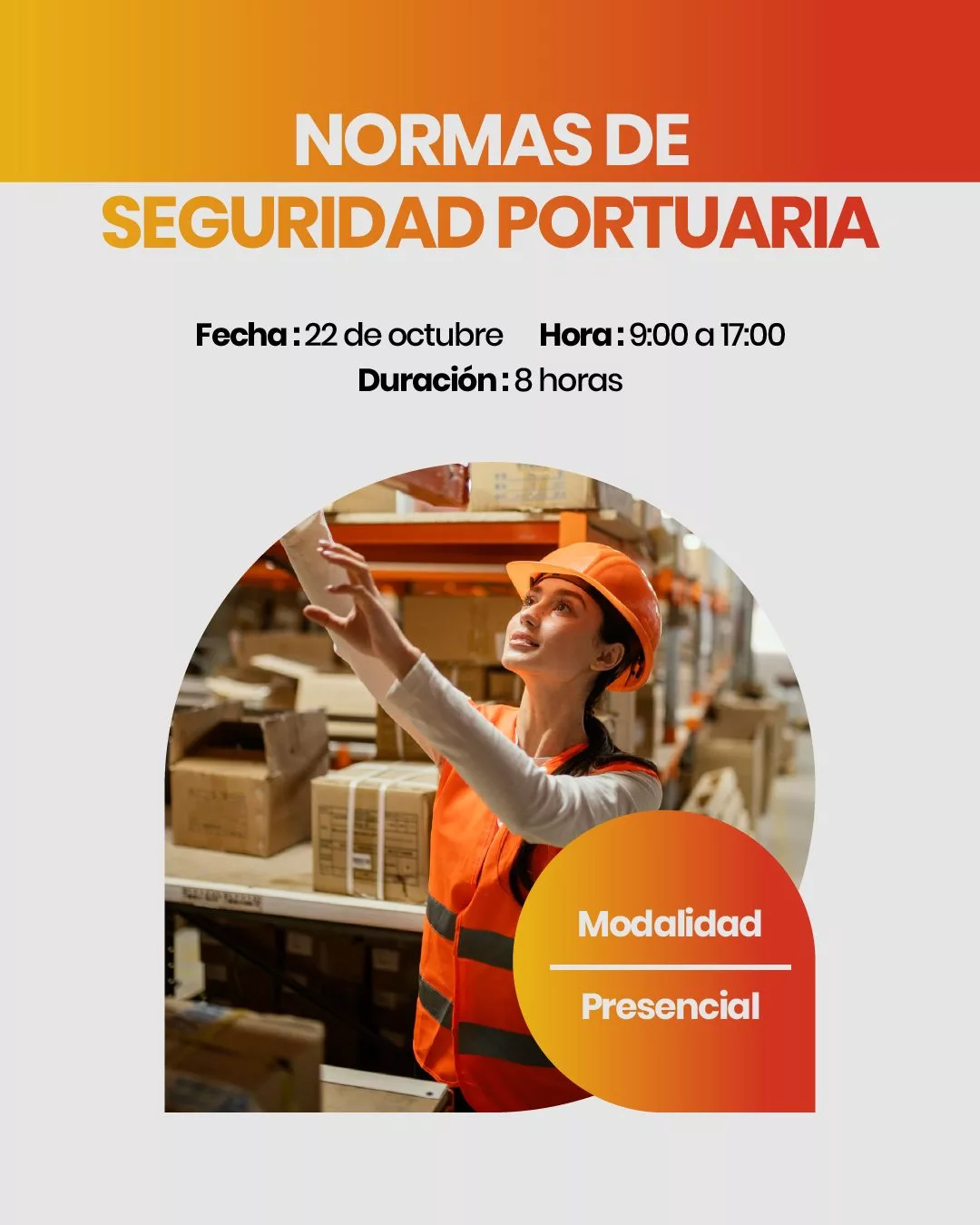 NORMAS DE
SEGURIDAD PORTUARIA

Fecha : 22 de octubre   Hora : 9:00 a 17:00
Duración : 8 horas

Modalidad
Presencial